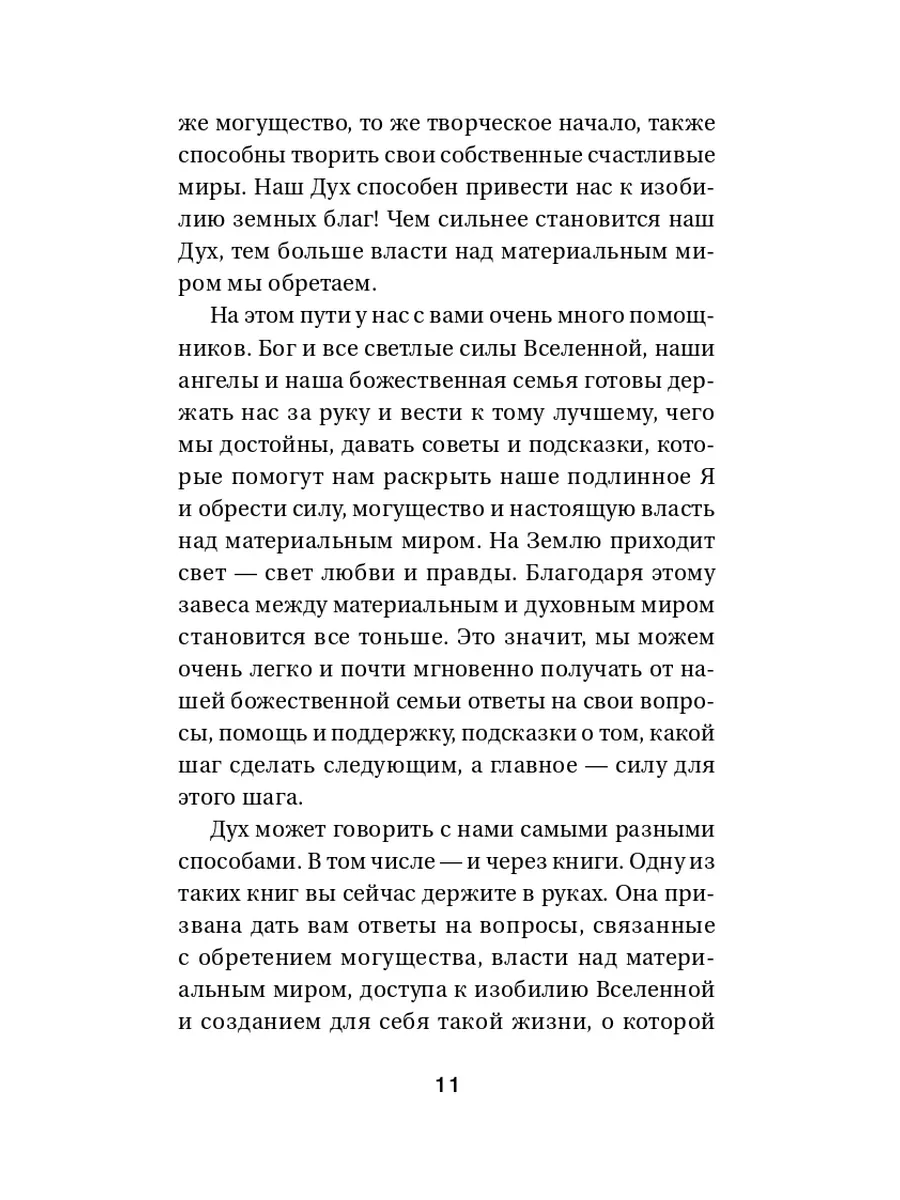 же могущество, то же творческое начало, также способны творить свои собственные счастливые миры. Наш Дух способен привести нас к изобилию земных благ! Чем сильнее становится наш Дух, тем больше власти над материальным миром мы обретаем.

На этом пути у нас с вами очень много помощников. Бог и все светлые силы Вселенной, наши ангелы и наша божественная семья готовы держать нас за руку и вести к тому лучшему, чего мы достойны, давать советы и подсказки, которые помогут нам раскрыть наше подлинное Я и обрести силу, могущество и настоящую власть над материальным миром. На Землю приходит свет — свет любви и правды. Благодаря этому завеса между материальным и духовным миром становится все тоньше. Это значит, мы можем очень легко и почти мгновенно получать от нашей божественной семьи ответы на свои вопросы, помощь и поддержку, подсказки о том, какой шаг сделать следующим, а главное — силу для этого шага.

Дух может говорить с нами самыми разными способами. В том числе — и через книги. Одну из таких книг вы сейчас держите в руках. Она призвана дать вам ответы на вопросы, связанные с обретением могущества, власти над материальным миром, доступа к изобилию Вселенной и созданием для себя такой жизни, о которой

11